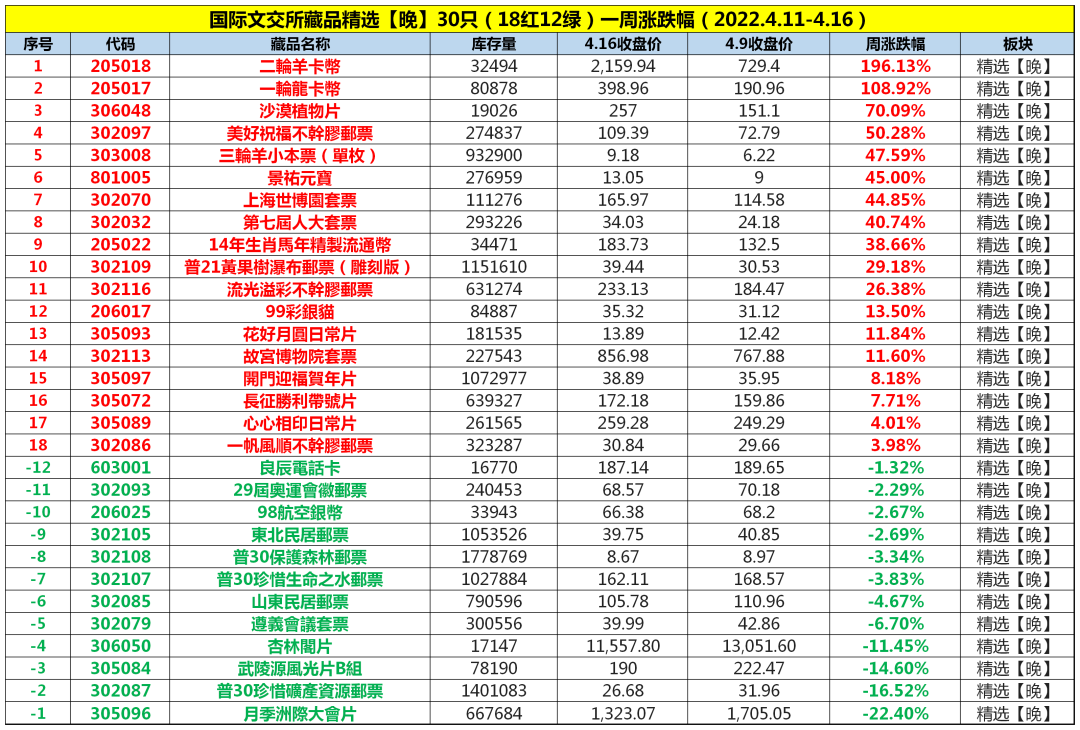 国际文交所藏品精选【晚】30只（18红12绿）一周涨跌幅（2022.4.11-4.16）

| 序号 | 代码 | 藏品名称 | 库存量 | 4.16收盘价 | 4.9收盘价 | 周涨跌幅 | 板块 |
|---|---|---|---|---|---|---|---|
| 1 | 205018 | 二輪羊卡幣 | 32494 | 2,159.94 | 729.4 | 196.13% | 精选【晚】 |
| 2 | 205017 | 一輪龍卡幣 | 80878 | 398.96 | 190.96 | 108.92% | 精选【晚】 |
| 3 | 306048 | 沙漠植物片 | 19026 | 257 | 151.1 | 70.09% | 精选【晚】 |
| 4 | 302097 | 美好祝福不幹膠郵票 | 274837 | 109.39 | 72.79 | 50.28% | 精选【晚】 |
| 5 | 303008 | 三輪羊小本票（單枚） | 932900 | 9.18 | 6.22 | 47.59% | 精选【晚】 |
| 6 | 801005 | 景祐元寶 | 276959 | 13.05 | 9 | 45.00% | 精选【晚】 |
| 7 | 302070 | 上海世博園套票 | 111276 | 165.97 | 114.58 | 44.85% | 精选【晚】 |
| 8 | 302032 | 第七屆人大套票 | 293226 | 34.03 | 24.18 | 40.74% | 精选【晚】 |
| 9 | 205022 | 14年生肖馬年精製流通幣 | 34471 | 183.73 | 132.5 | 38.66% | 精选【晚】 |
| 10 | 302109 | 普21黃果樹瀑布郵票（雕刻版） | 1151610 | 39.44 | 30.53 | 29.18% | 精选【晚】 |
| 11 | 302116 | 流光溢彩不幹膠郵票 | 631274 | 233.13 | 184.47 | 26.38% | 精选【晚】 |
| 12 | 206017 | 99彩銀貓 | 84887 | 35.32 | 31.12 | 13.50% | 精选【晚】 |
| 13 | 305093 | 花好月圓日常片 | 181535 | 13.89 | 12.42 | 11.84% | 精选【晚】 |
| 14 | 302113 | 故宮博物院套票 | 227543 | 856.98 | 767.88 | 11.60% | 精选【晚】 |
| 15 | 305097 | 開門迎福賀年片 | 1072977 | 38.89 | 35.95 | 8.18% | 精选【晚】 |
| 16 | 305072 | 長征勝利帶號片 | 639327 | 172.18 | 159.86 | 7.71% | 精选【晚】 |
| 17 | 305089 | 心心相印日常片 | 261565 | 259.28 | 249.29 | 4.01% | 精选【晚】 |
| 18 | 302086 | 一帆風順不幹膠郵票 | 323287 | 30.84 | 29.66 | 3.98% | 精选【晚】 |
| -12 | 603001 | 良辰電話卡 | 16770 | 187.14 | 189.65 | -1.32% | 精选【晚】 |
| -11 | 302093 | 29屆奧運會徽郵票 | 240453 | 68.57 | 70.18 | -2.29% | 精选【晚】 |
| -10 | 206025 | 98航空銀幣 | 33943 | 66.38 | 68.2 | -2.67% | 精选【晚】 |
| -9 | 302105 | 東北民居郵票 | 1053526 | 39.75 | 40.85 | -2.69% | 精选【晚】 |
| -8 | 302108 | 普30保護森林郵票 | 1778769 | 8.67 | 8.97 | -3.34% | 精选【晚】 |
| -7 | 302107 | 普30珍惜生命之水郵票 | 1027884 | 162.11 | 168.57 | -3.83% | 精选【晚】 |
| -6 | 302085 | 山東民居郵票 | 790596 | 105.78 | 110.96 | -4.67% | 精选【晚】 |
| -5 | 302079 | 遵義會議套票 | 300556 | 39.99 | 42.86 | -6.70% | 精选【晚】 |
| -4 | 306050 | 杏林閣片 | 17147 | 11,557.80 | 13,051.60 | -11.45% | 精选【晚】 |
| -3 | 305084 | 武陵源風光片B組 | 78190 | 190 | 222.47 | -14.60% | 精选【晚】 |
| -2 | 302087 | 普30珍惜礦產資源郵票 | 1401083 | 26.68 | 31.96 | -16.52% | 精选【晚】 |
| -1 | 305096 | 月季洲際大會片 | 667684 | 1,323.07 | 1,705.05 | -22.40% | 精选【晚】 |